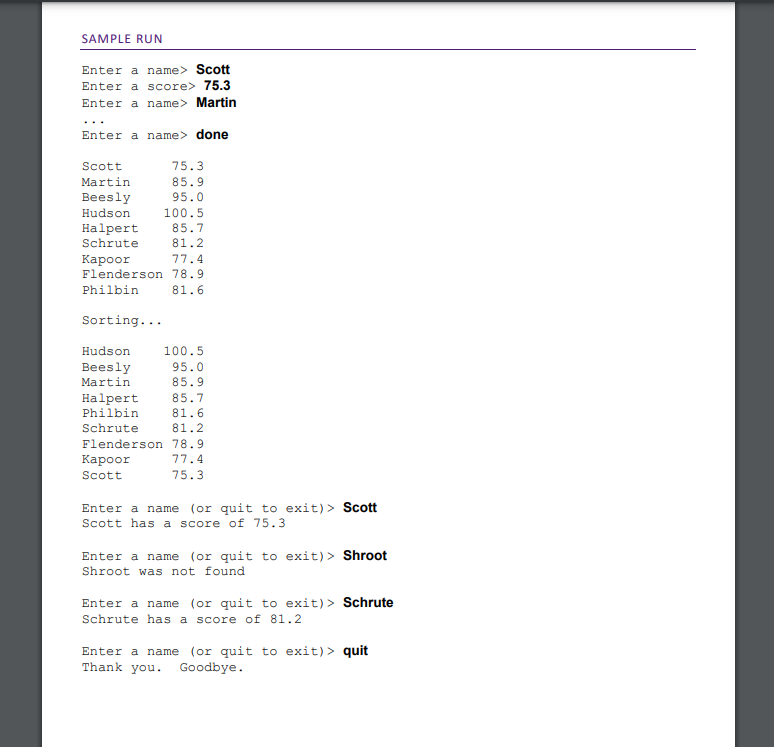 SAMPLE RUN

Enter a name> Scott
Enter a score> 75.3
Enter a name> Martin
...
Enter a name> done

Scott 75.3
Martin 85.9
Beesly 95.0
Hudson 100.5
Halpert 85.7
Schrute 81.2
Kapoor 77.4
Flenderson 78.9
Philbin 81.6

Sorting...

Hudson 100.5
Beesly 95.0
Martin 85.9
Halpert 85.7
Philbin 81.6
Schrute 81.2
Flenderson 78.9
Kapoor 77.4
Scott 75.3

Enter a name (or quit to exit)> Scott
Scott has a score of 75.3

Enter a name (or quit to exit)> Shroot
Shroot was not found

Enter a name (or quit to exit)> Schrute
Schrute has a score of 81.2

Enter a name (or quit to exit)> quit
Thank you. Goodbye.